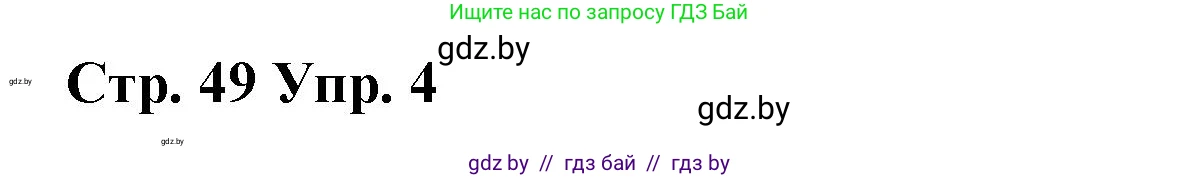 Ищите нас по запросу ГДЗ Бай

gdz.by

gdz.by

Стр. 49 Упр. 4

gdz.by

gdz.by

gdz by // гдз бай // гдз by